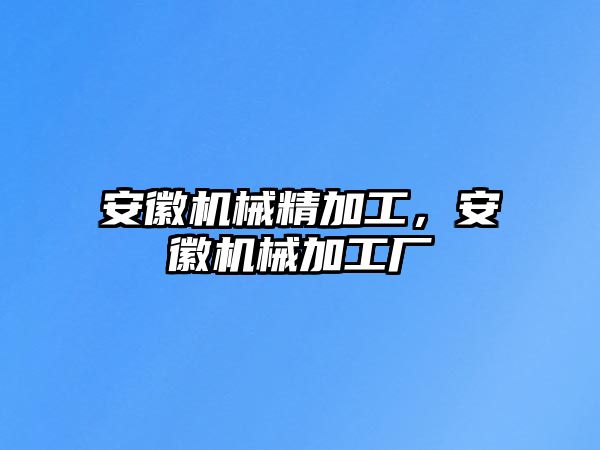 安徽机械精加工，安徽机械加工厂